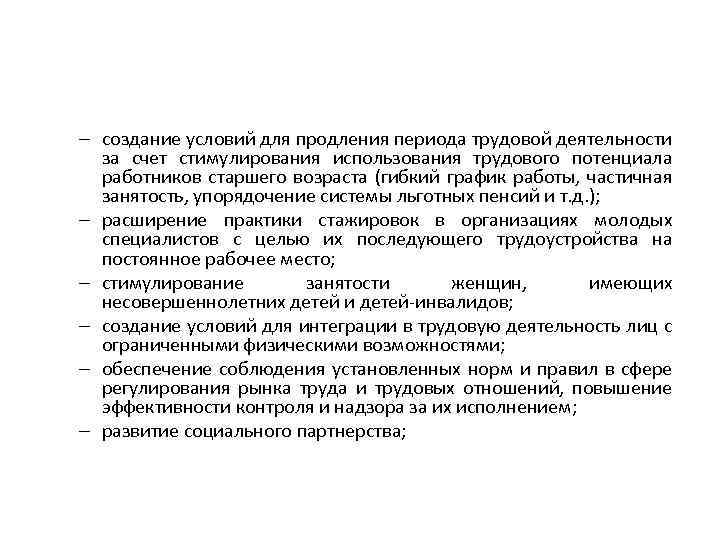 – создание условий для продления периода трудовой деятельности за счет стимулирования использования трудового потенциала работников старшего возраста (гибкий график работы, частичная занятость, упорядочение системы льготных пенсий и т.д.);
– расширение практики стажировок в организациях молодых специалистов с целью их последующего трудоустройства на постоянное рабочее место;
– стимулирование занятости женщин, имеющих несовершеннолетних детей и детей-инвалидов;
– создание условий для интеграции в трудовую деятельность лиц с ограниченными физическими возможностями;
– обеспечение соблюдения установленных норм и правил в сфере регулирования рынка труда и трудовых отношений, повышение эффективности контроля и надзора за их исполнением;
– развитие социального партнерства;